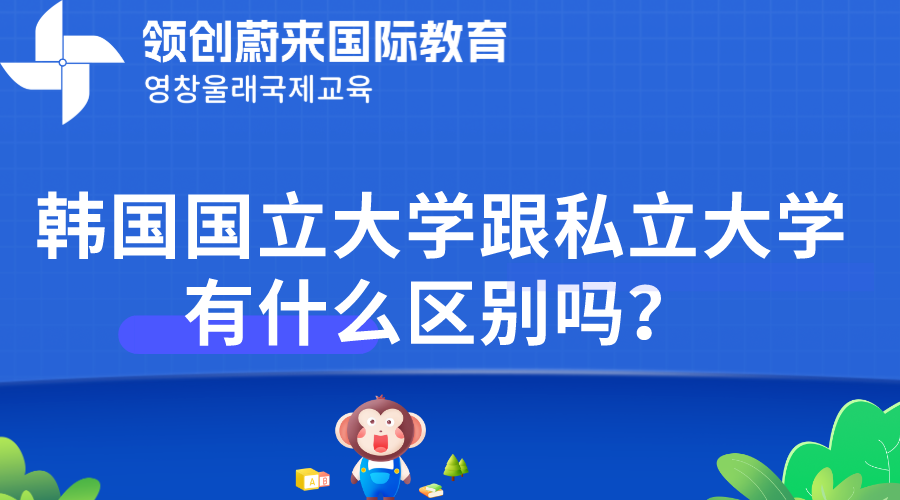 领创蔚来国际教育
영창울래국제교육

韩国国立大学跟私立大学有什么区别吗？

A
B